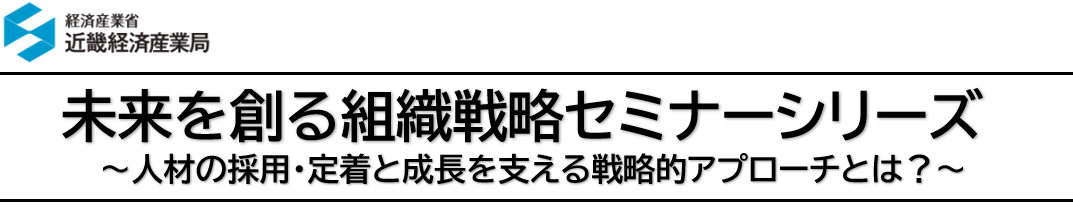 経済産業省
近畿経済産業局

未来を創る組織戦略セミナーシリーズ
～人材の採用･定着と成長を支える戦略的アプローチとは？～